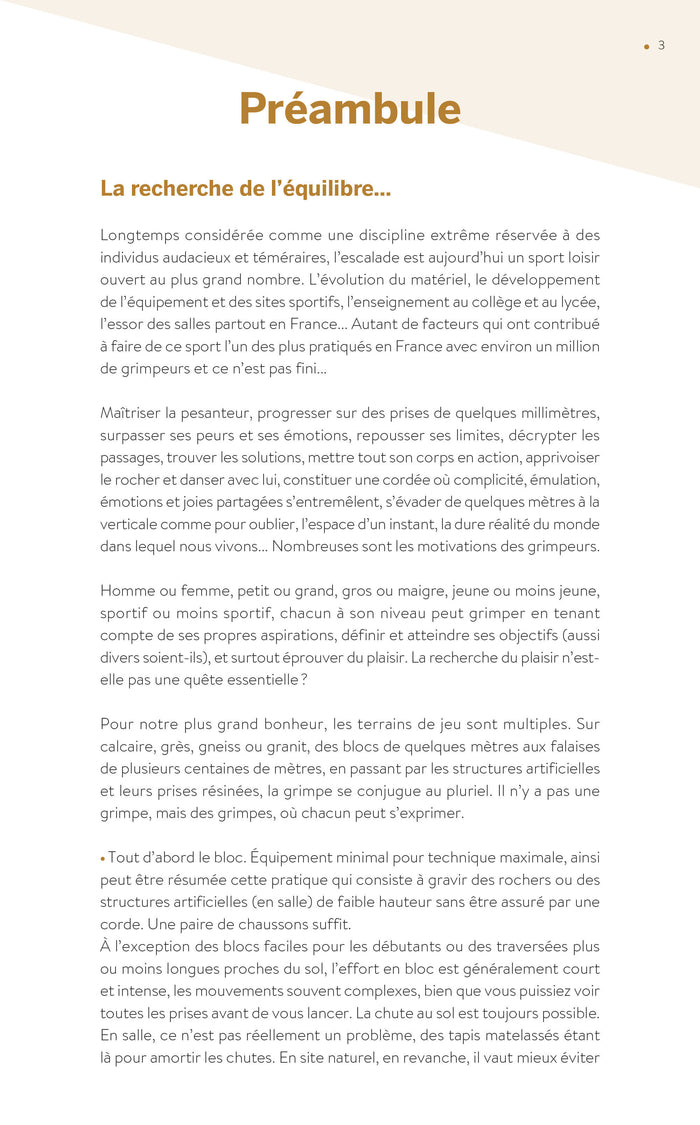 • 3

Préambule

La recherche de l'équilibre…

Longtemps considérée comme une discipline extrême réservée à des individus audacieux et téméraires, l'escalade est aujourd'hui un sport loisir ouvert au plus grand nombre. L'évolution du matériel, le développement de l'équipement et des sites sportifs, l'enseignement au collège et au lycée, l'essor des salles partout en France… Autant de facteurs qui ont contribué à faire de ce sport l'un des plus pratiqués en France avec environ un million de grimpeurs et ce n'est pas fini…

Maîtriser la pesanteur, progresser sur des prises de quelques millimètres, surpasser ses peurs et ses émotions, repousser ses limites, décrypter les passages, trouver les solutions, mettre tout son corps en action, apprivoiser le rocher et danser avec lui, constituer une cordée où complicité, émulation, émotions et joies partagées s'entremêlent, s'évader de quelques mètres à la verticale comme pour oublier, l'espace d'un instant, la dure réalité du monde dans lequel nous vivons… Nombreuses sont les motivations des grimpeurs.

Homme ou femme, petit ou grand, gros ou maigre, jeune ou moins jeune, sportif ou moins sportif, chacun à son niveau peut grimper en tenant compte de ses propres aspirations, définir et atteindre ses objectifs (aussi divers soient-ils), et surtout éprouver du plaisir. La recherche du plaisir n'est-elle pas une quête essentielle ?

Pour notre plus grand bonheur, les terrains de jeu sont multiples. Sur calcaire, grès, gneiss ou granit, des blocs de quelques mètres aux falaises de plusieurs centaines de mètres, en passant par les structures artificielles et leurs prises résinées, la grimpe se conjugue au pluriel. Il n'y a pas une grimpe, mais des grimpes, où chacun peut s'exprimer.

• Tout d'abord le bloc. Équipement minimal pour technique maximale, ainsi peut être résumée cette pratique qui consiste à gravir des rochers ou des structures artificielles (en salle) de faible hauteur sans être assuré par une corde. Une paire de chaussons suffit.
À l'exception des blocs faciles pour les débutants ou des traversées plus ou moins longues proches du sol, l'effort en bloc est généralement court et intense, les mouvements souvent complexes, bien que vous puissiez voir toutes les prises avant de vous lancer. La chute au sol est toujours possible. En salle, ce n'est pas réellement un problème, des tapis matelassés étant là pour amortir les chutes. En site naturel, en revanche, il vaut mieux éviter